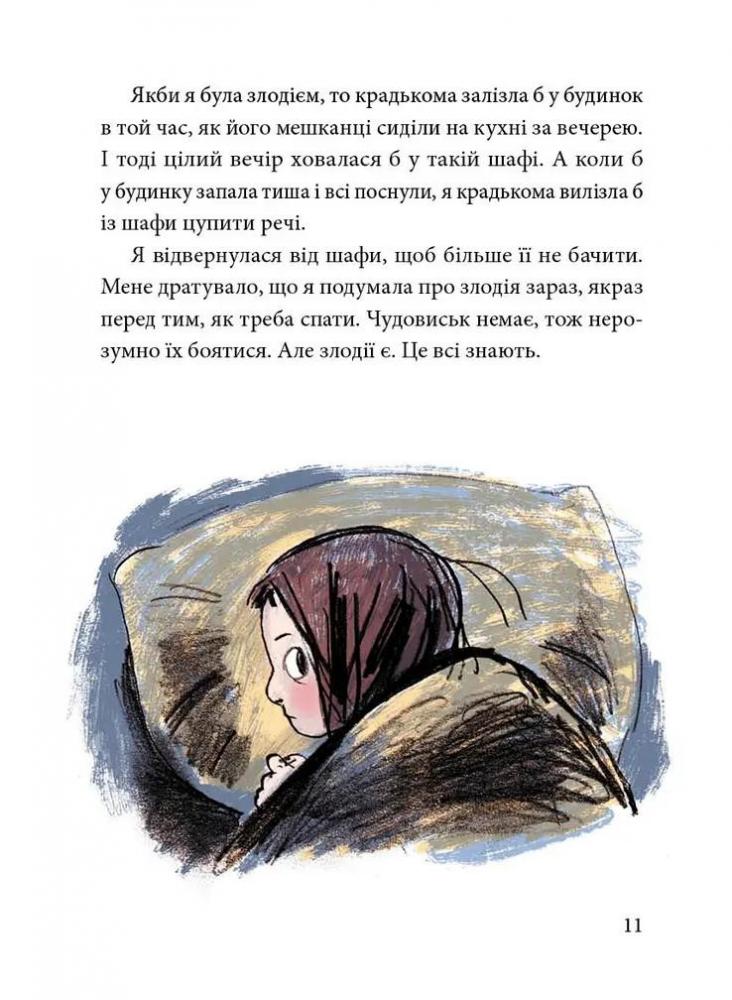 Якби я була злодієм, то крадькома залізла б у будинок в той час, як його мешканці сиділи на кухні за вечерею. І тоді цілий вечір ховалася б у такій шафі. А коли б у будинку запала тиша і всі поснули, я крадькома вилізла б із шафи цупити речі.

Я відвернулася від шафи, щоб більше її не бачити. Мене дратувало, що я подумала про злодія зараз, якраз перед тим, як треба спати. Чудовиськ немає, тож нерозумно їх боятися. Але злодії є. Це всі знають.

11